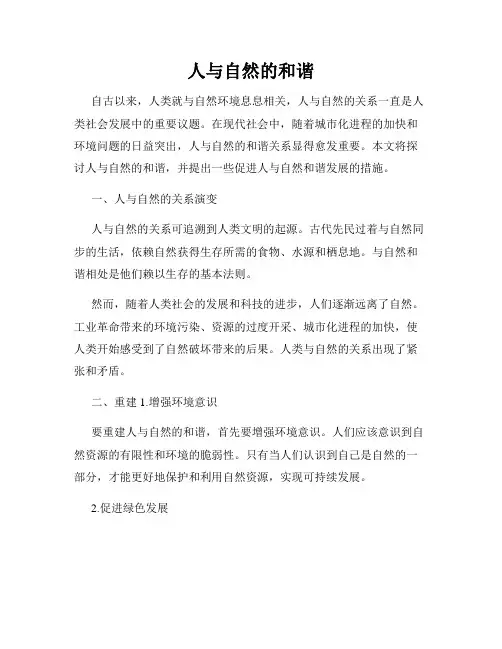 人与自然的和谐

自古以来，人类就与自然环境息息相关，人与自然的关系一直是人类社会发展中的重要议题。在现代社会中，随着城市化进程的加快和环境问题的日益突出，人与自然的和谐关系显得愈发重要。本文将探讨人与自然的和谐，并提出一些促进人与自然和谐发展的措施。

一、人与自然的关系演变

人与自然的关系可追溯到人类文明的起源。古代先民过着与自然同步的生活，依赖自然获得生存所需的食物、水源和栖息地。与自然和谐相处是他们赖以生存的基本法则。

然而，随着人类社会的发展和科技的进步，人们逐渐远离了自然。工业革命带来的环境污染、资源的过度开采、城市化进程的加快，使人类开始感受到了自然破坏带来的后果。人类与自然的关系出现了紧张和矛盾。

二、重建 1.增强环境意识

要重建人与自然的和谐，首先要增强环境意识。人们应该意识到自然资源的有限性和环境的脆弱性。只有当人们认识到自己是自然的一部分，才能更好地保护和利用自然资源，实现可持续发展。

2.促进绿色发展